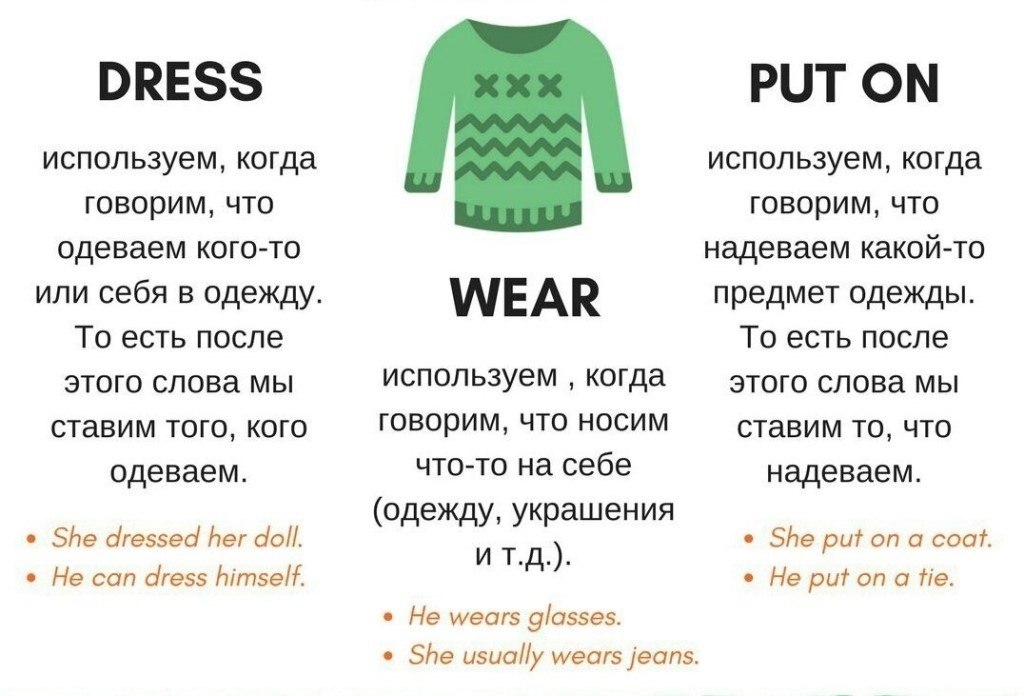 DRESS

используем, когда говорим, что одеваем кого-то или себя в одежду. То есть после этого слова мы ставим того, кого одеваем.

• She dressed her doll.
• He can dress himself.

WEAR

используем , когда говорим, что носим что-то на себе (одежду, украшения и т.д.).

• He wears glasses.
• She usually wears jeans.

PUT ON

используем, когда говорим, что надеваем какой-то предмет одежды. То есть после этого слова мы ставим то, что надеваем.

• She put on a coat.
• He put on a tie.